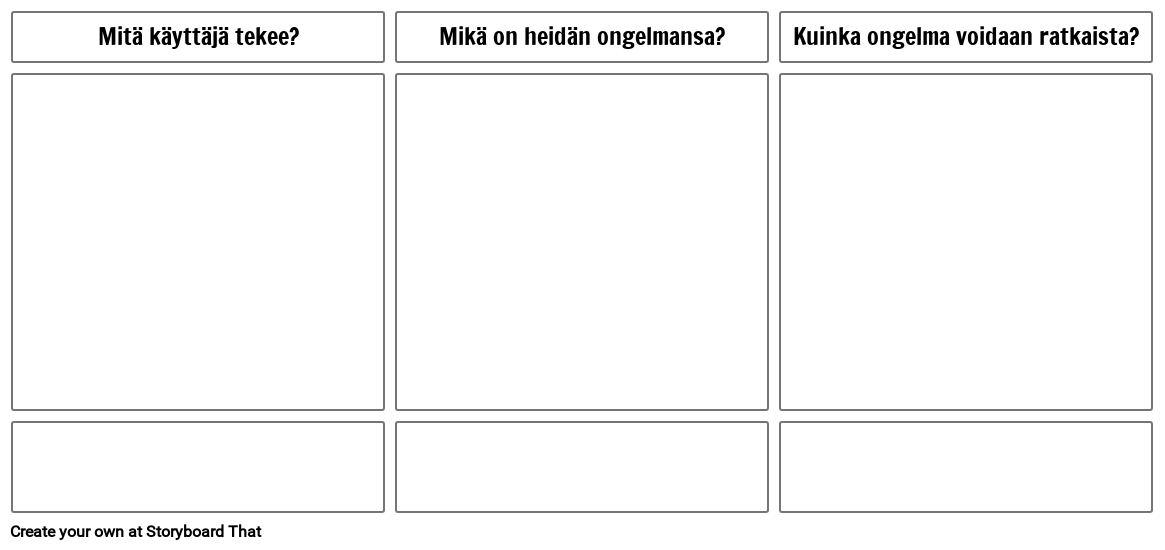 Mitä käyttäjä tekee?

Mikä on heidän ongelmansa?

Kuinka ongelma voidaan ratkaista?

Create your own at Storyboard That